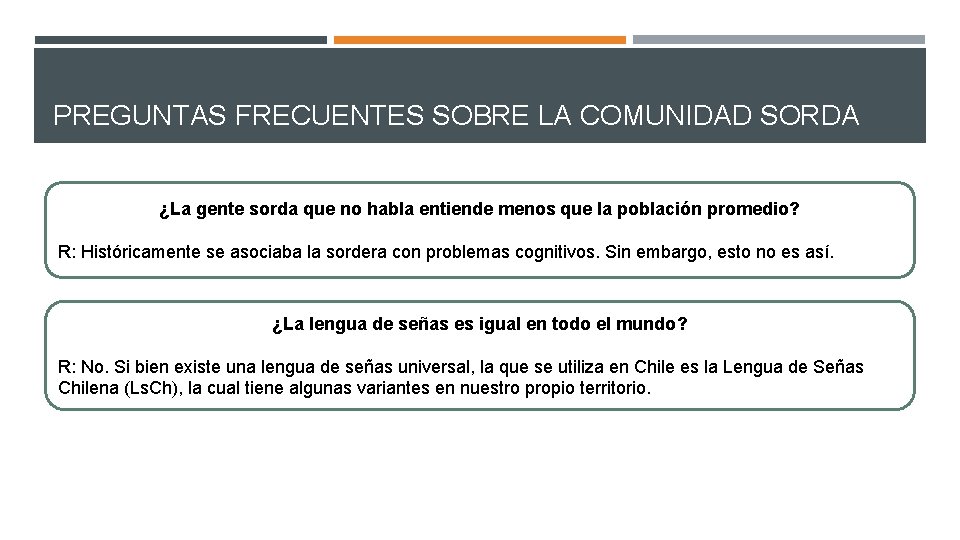 PREGUNTAS FRECUENTES SOBRE LA COMUNIDAD SORDA

¿La gente sorda que no habla entiende menos que la población promedio?

R: Históricamente se asociaba la sordera con problemas cognitivos. Sin embargo, esto no es así.

¿La lengua de señas es igual en todo el mundo?

R: No. Si bien existe una lengua de señas universal, la que se utiliza en Chile es la Lengua de Señas Chilena (LsCh), la cual tiene algunas variantes en nuestro propio territorio.